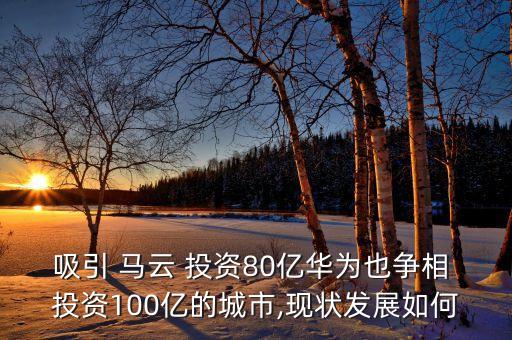 吸引 马云 投资80亿华为也争相投资100亿的城市,现状发展如何